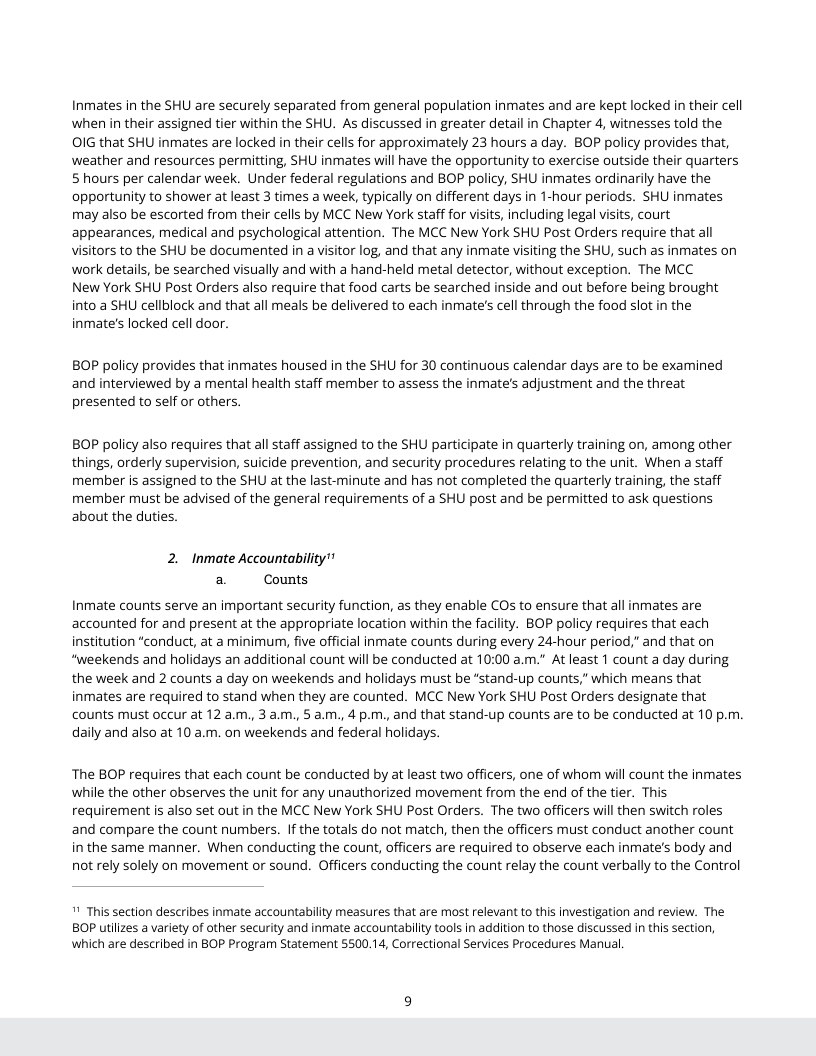 Inmates in the SHU are securely separated from general population inmates and are kept locked in their cell when in their assigned tier within the SHU. As discussed in greater detail in Chapter 4, witnesses told the OIG that SHU inmates are locked in their cells for approximately 23 hours a day. BOP policy provides that, weather and resources permitting, SHU inmates will have the opportunity to exercise outside their quarters 5 hours per calendar week. Under federal regulations and BOP policy, SHU inmates ordinarily have the opportunity to shower at least 3 times a week, typically on different days in 1-hour periods. SHU inmates may also be escorted from their cells by MCC New York staff for visits, including legal visits, court appearances, medical and psychological attention. The MCC New York SHU Post Orders require that all visitors to the SHU be documented in a visitor log, and that any inmate visiting the SHU, such as inmates on work details, be searched visually and with a hand-held metal detector, without exception. The MCC New York SHU Post Orders also require that food carts be searched inside and out before being brought into a SHU cellblock and that all meals be delivered to each inmate's cell through the food slot in the inmate's locked cell door.

BOP policy provides that inmates housed in the SHU for 30 continuous calendar days are to be examined and interviewed by a mental health staff member to assess the inmate's adjustment and the threat presented to self or others.

BOP policy also requires that all staff assigned to the SHU participate in quarterly training on, among other things, orderly supervision, suicide prevention, and security procedures relating to the unit. When a staff member is assigned to the SHU at the last-minute and has not completed the quarterly training, the staff member must be advised of the general requirements of a SHU post and be permitted to ask questions about the duties.

2. Inmate Accountability$^{11}$

a. Counts

Inmate counts serve an important security function, as they enable COs to ensure that all inmates are accounted for and present at the appropriate location within the facility. BOP policy requires that each institution "conduct, at a minimum, five official inmate counts during every 24-hour period," and that on "weekends and holidays an additional count will be conducted at 10:00 a.m." At least 1 count a day during the week and 2 counts a day on weekends and holidays must be "stand-up counts," which means that inmates are required to stand when they are counted. MCC New York SHU Post Orders designate that counts must occur at 12 a.m., 3 a.m., 5 a.m., 4 p.m., and that stand-up counts are to be conducted at 10 p.m. daily and also at 10 a.m. on weekends and federal holidays.

The BOP requires that each count be conducted by at least two officers, one of whom will count the inmates while the other observes the unit for any unauthorized movement from the end of the tier. This requirement is also set out in the MCC New York SHU Post Orders. The two officers will then switch roles and compare the count numbers. If the totals do not match, then the officers must conduct another count in the same manner. When conducting the count, officers are required to observe each inmate's body and not rely solely on movement or sound. Officers conducting the count relay the count verbally to the Control

$^{11}$ This section describes inmate accountability measures that are most relevant to this investigation and review. The BOP utilizes a variety of other security and inmate accountability tools in addition to those discussed in this section, which are described in BOP Program Statement 5500.14, Correctional Services Procedures Manual.

9